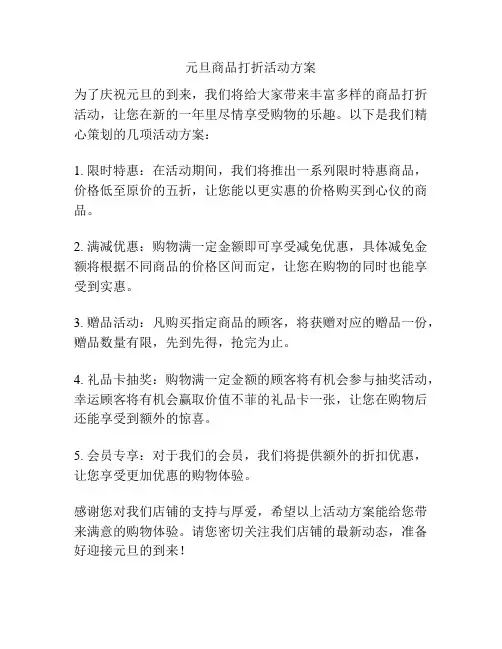 元旦商品打折活动方案

为了庆祝元旦的到来，我们将给大家带来丰富多样的商品打折活动，让您在新的一年里尽情享受购物的乐趣。以下是我们精心策划的几项活动方案：

1. 限时特惠：在活动期间，我们将推出一系列限时特惠商品，价格低至原价的五折，让您能以更实惠的价格购买到心仪的商品。

2. 满减优惠：购物满一定金额即可享受减免优惠，具体减免金额将根据不同商品的价格区间而定，让您在购物的同时也能享受到实惠。

3. 赠品活动：凡购买指定商品的顾客，将获赠对应的赠品一份，赠品数量有限，先到先得，抢完为止。

4. 礼品卡抽奖：购物满一定金额的顾客将有机会参与抽奖活动，幸运顾客将有机会赢取价值不菲的礼品卡一张，让您在购物后还能享受到额外的惊喜。

5. 会员专享：对于我们的会员，我们将提供额外的折扣优惠，让您享受更加优惠的购物体验。

感谢您对我们店铺的支持与厚爱，希望以上活动方案能给您带来满意的购物体验。请您密切关注我们店铺的最新动态，准备好迎接元旦的到来！